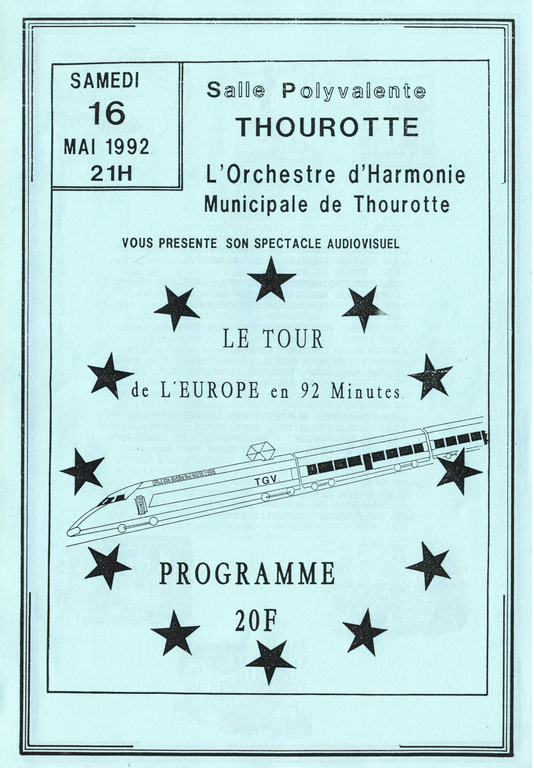 SAMEDI
16
MAI 1992.
21H

Salle Polyvalente
THOUROTTE
L'Orchestre d'Harmonie
Municipale de Thourotte

VOUS PRESENTE SON SPECTACLE AUDIOVISUEL

LE TOUR

de L'EUROPE en 92 Minutes.

TGV

PROGRAMME

20F